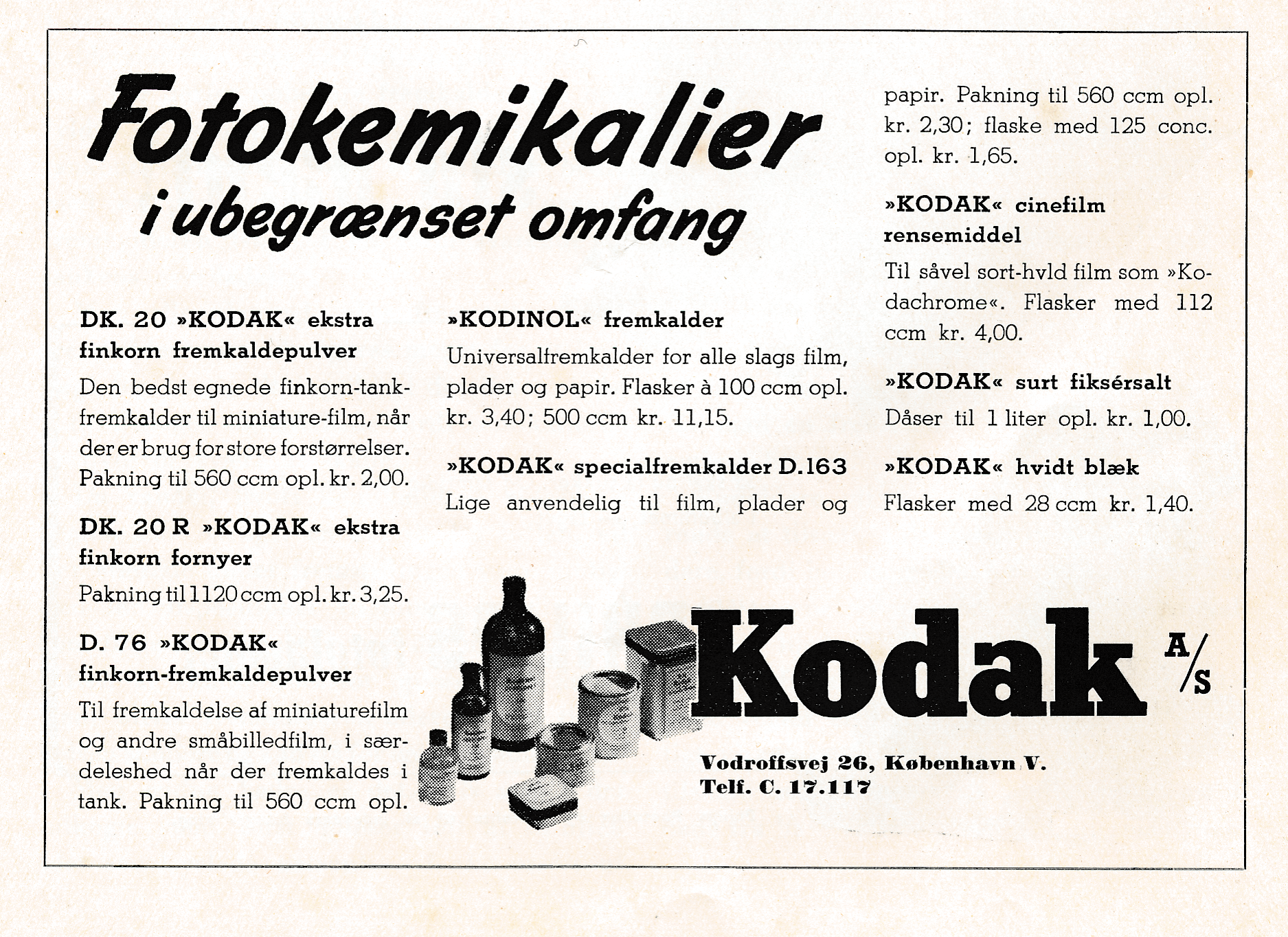 Fotokemikalier
i ubegrænset omfang

DK. 20 »KODAK« ekstra finkorn fremkaldepulver

Den bedst egnede finkorn-tankfremkalder til miniature-film, når der er brug for store forstørrelser. Pakning til 560 ccm opl. kr. 2,00.

DK. 20 R »KODAK« ekstra finkorn fornyer

Pakning til 1120 ccm opl. kr. 3,25.

D. 76 »KODAK« finkorn-fremkaldepulver

Til fremkaldelse af miniaturefilm og andre småbilledfilm, i særdeleshed når der fremkaldes i tank. Pakning til 560 ccm opl.

»KODINOL« fremkalder

Universalfremkalder for alle slags film, plader og papir. Flasker à 100 ccm opl. kr. 3,40; 500 ccm kr. 11,15.

»KODAK« specialfremkalder D.163

Lige anvendelig til film, plader og papir. Pakning til 560 ccm opl. kr. 2,30; flaske med 125 conc. opl. kr. 1,65.

»KODAK« cinefilm rensemiddel

Til såvel sort-hvld film som »Kodachrome«. Flasker med 112 ccm kr. 4,00.

»KODAK« surt fiksérsalt

Dåser til 1 liter opl. kr. 1,00.

»KODAK« hvidt blæk

Flasker med 28 ccm kr. 1,40.

Kodak A/S

Vodroffsvej 26, København V.
Telf. C. 17.117